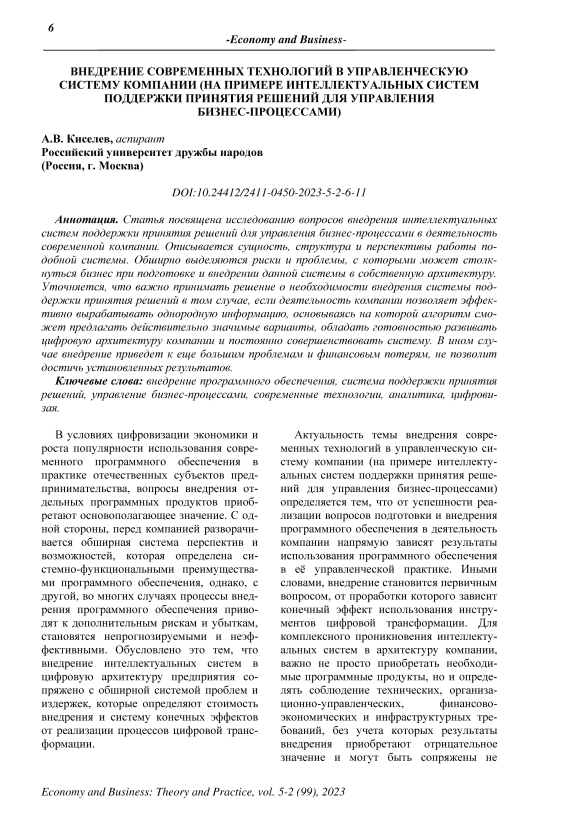 6

-Economy and Business-

ВНЕДРЕНИЕ СОВРЕМЕННЫХ ТЕХНОЛОГИЙ В УПРАВЛЕНЧЕСКУЮ СИСТЕМУ КОМПАНИИ (НА ПРИМЕРЕ ИНТЕЛЛЕКТУАЛЬНЫХ СИСТЕМ ПОДДЕРЖКИ ПРИНЯТИЯ РЕШЕНИЙ ДЛЯ УПРАВЛЕНИЯ БИЗНЕС-ПРОЦЕССАМИ)

А.В. Киселев, аспирант
Российский университет дружбы народов
(Россия, г. Москва)

DOI:10.24412/2411-0450-2023-5-2-6-11

Аннотация. Статья посвящена исследованию вопросов внедрения интеллектуальных систем поддержки принятия решений для управления бизнес-процессами в деятельность современной компании. Описывается сущность, структура и перспективы работы подобной системы. Обширно выделяются риски и проблемы, с которыми может столкнуться бизнес при подготовке и внедрении данной системы в собственную архитектуру. Уточняется, что важно принимать решение о необходимости внедрения системы поддержки принятия решений в том случае, если деятельность компании позволяет эффективно вырабатывать однородную информацию, основываясь на которой алгоритм сможет предлагать действительно значимые варианты, обладать готовностью развивать цифровую архитектуру компании и постоянно совершенствовать систему. В ином случае внедрение приведет к еще большим проблемам и финансовым потерям, не позволит достичь установленных результатов.

Ключевые слова: внедрение программного обеспечения, система поддержки принятия решений, управление бизнес-процессами, современные технологии, аналитика, цифровизая.

В условиях цифровизации экономики и роста популярности использования современного программного обеспечения в практике отечественных субъектов предпринимательства, вопросы внедрения отдельных программных продуктов приобретают основополагающее значение. С одной стороны, перед компанией разворачивается обширная система перспектив и возможностей, которая определена системно-функциональными преимуществами программного обеспечения, однако, с другой, во многих случаях процессы внедрения программного обеспечения приводят к дополнительным рискам и убыткам, становятся непрогнозируемыми и неэффективными. Обусловлено это тем, что внедрение интеллектуальных систем в цифровую архитектуру предприятия сопряжено с обширной системой проблем и издержек, которые определяют стоимость внедрения и систему конечных эффектов от реализации процессов цифровой трансформации.

Актуальность темы внедрения современных технологий в управленческую систему компании (на примере интеллектуальных систем поддержки принятия решений для управления бизнес-процессами) определяется тем, что от успешности реализации вопросов подготовки и внедрения программного обеспечения в деятельность компании напрямую зависят результаты использования программного обеспечения в её управленческой практике. Иными словами, внедрение становится первичным вопросом, от проработки которого зависит конечный эффект использования инструментов цифровой трансформации. Для комплексного проникновения интеллектуальных систем в архитектуру компании, важно не просто приобретать необходимые программные продукты, но и определять соблюдение технических, организационно-управленческих, финансово-экономических и инфраструктурных требований, без учета которых результаты внедрения приобретают отрицательное значение и могут быть сопряжены не

Economy and Business: Theory and Practice, vol. 5-2 (99), 2023